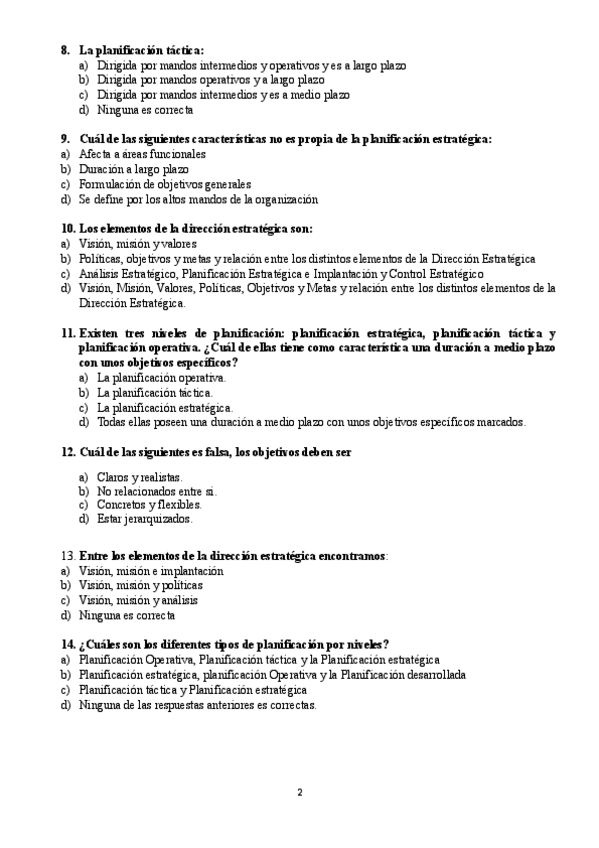 8. La planificación táctica:
a) Dirigida por mandos intermedios y operativos y es a largo plazo
b) Dirigida por mandos operativos y a largo plazo
c) Dirigida por mandos intermedios y es a medio plazo
d) Ninguna es correcta

9. Cuál de las siguientes características no es propia de la planificación estratégica:
a) Afecta a áreas funcionales
b) Duración a largo plazo
c) Formulación de objetivos generales
d) Se define por los altos mandos de la organización

10. Los elementos de la dirección estratégica son:
a) Visión, misión y valores
b) Políticas, objetivos y metas y relación entre los distintos elementos de la Dirección Estratégica
c) Análisis Estratégico, Planificación Estratégica e Implantación y Control Estratégico
d) Visión, Misión, Valores, Políticas, Objetivos y Metas y relación entre los distintos elementos de la Dirección Estratégica.

11. Existen tres niveles de planificación: planificación estratégica, planificación táctica y planificación operativa. ¿Cuál de ellas tiene como característica una duración a medio plazo con unos objetivos específicos?
a) La planificación operativa.
b) La planificación táctica.
c) La planificación estratégica.
d) Todas ellas poseen una duración a medio plazo con unos objetivos específicos marcados.

12. Cuál de las siguientes es falsa, los objetivos deben ser
a) Claros y realistas.
b) No relacionados entre sí.
c) Concretos y flexibles.
d) Estar jerarquizados.

13. Entre los elementos de la dirección estratégica encontramos:
a) Visión, misión e implantación
b) Visión, misión y políticas
c) Visión, misión y análisis
d) Ninguna es correcta

14. ¿Cuáles son los diferentes tipos de planificación por niveles?
a) Planificación Operativa, Planificación táctica y la Planificación estratégica
b) Planificación estratégica, planificación Operativa y la Planificación desarrollada
c) Planificación táctica y Planificación estratégica
d) Ninguna de las respuestas anteriores es correctas.

2